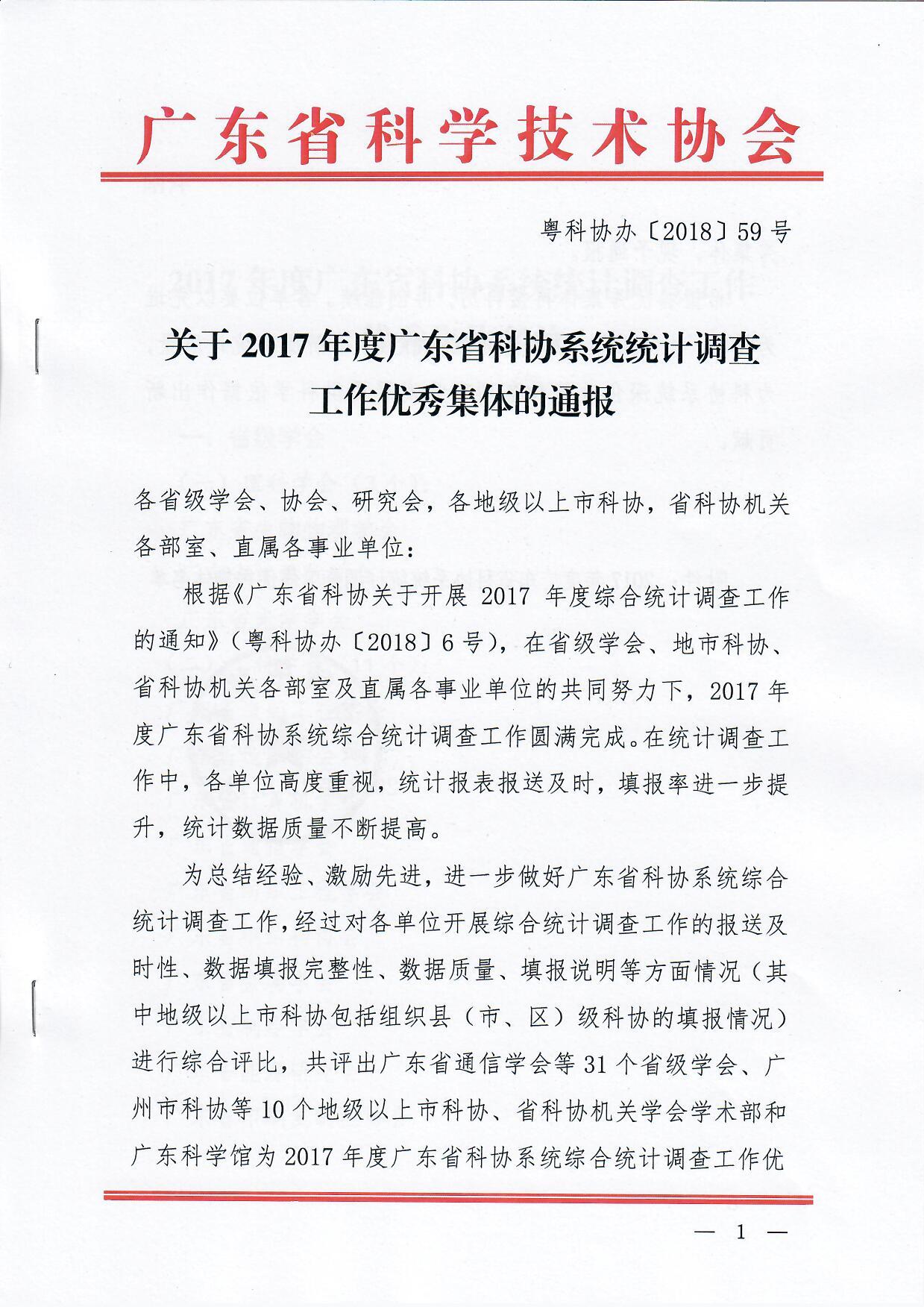 广东省科学技术协会

粤科协办〔2018〕59号

关于2017年度广东省科协系统统计调查工作优秀集体的通报

各省级学会、协会、研究会，各地级以上市科协，省科协机关各部室、直属各事业单位：

根据《广东省科协关于开展2017年度综合统计调查工作的通知》（粤科协办〔2018〕6号），在省级学会、地市科协、省科协机关各部室及直属各事业单位的共同努力下，2017年度广东省科协系统综合统计调查工作圆满完成。在统计调查工作中，各单位高度重视，统计报表报送及时，填报率进一步提升，统计数据质量不断提高。

为总结经验、激励先进，进一步做好广东省科协系统综合统计调查工作，经过对各单位开展综合统计调查工作的报送及时性、数据填报完整性、数据质量、填报说明等方面情况（其中地级以上市科协包括组织县（市、区）级科协的填报情况）进行综合评比，共评出广东省通信学会等31个省级学会、广州市科协等10个地级以上市科协、省科协机关学会学术部和广东科学馆为2017年度广东省科协系统综合统计调查工作优

— 1 —